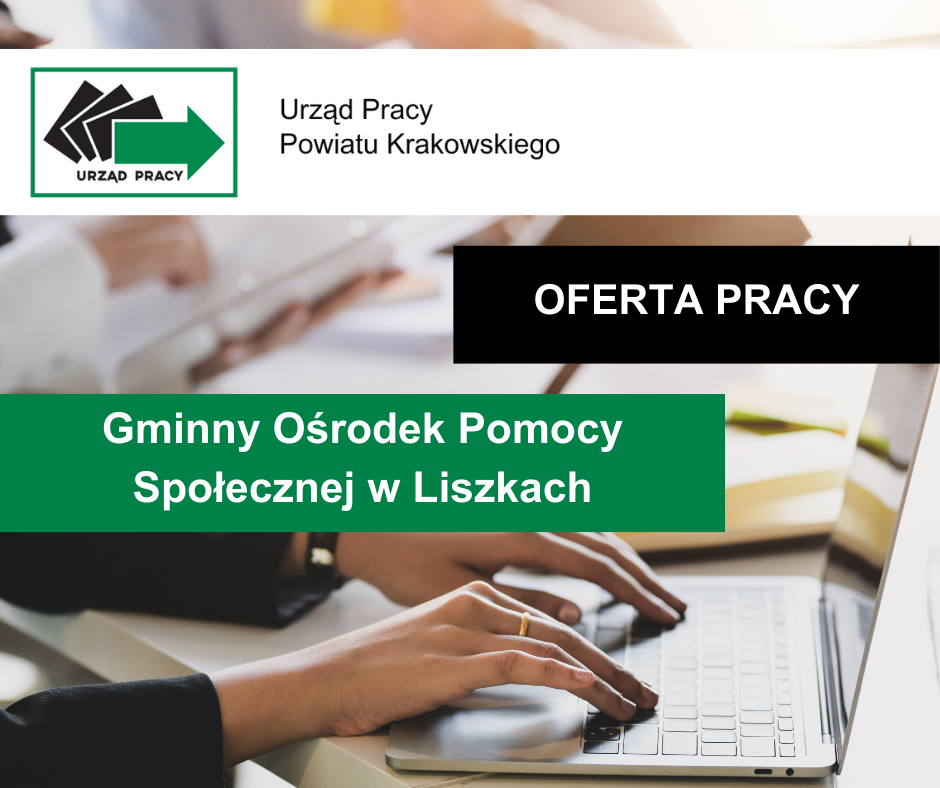 URZĄD PRACY

Urząd Pracy
Powiatu Krakowskiego

OFERTA PRACY

Gminny Ośrodek Pomocy Społecznej w Liszkach